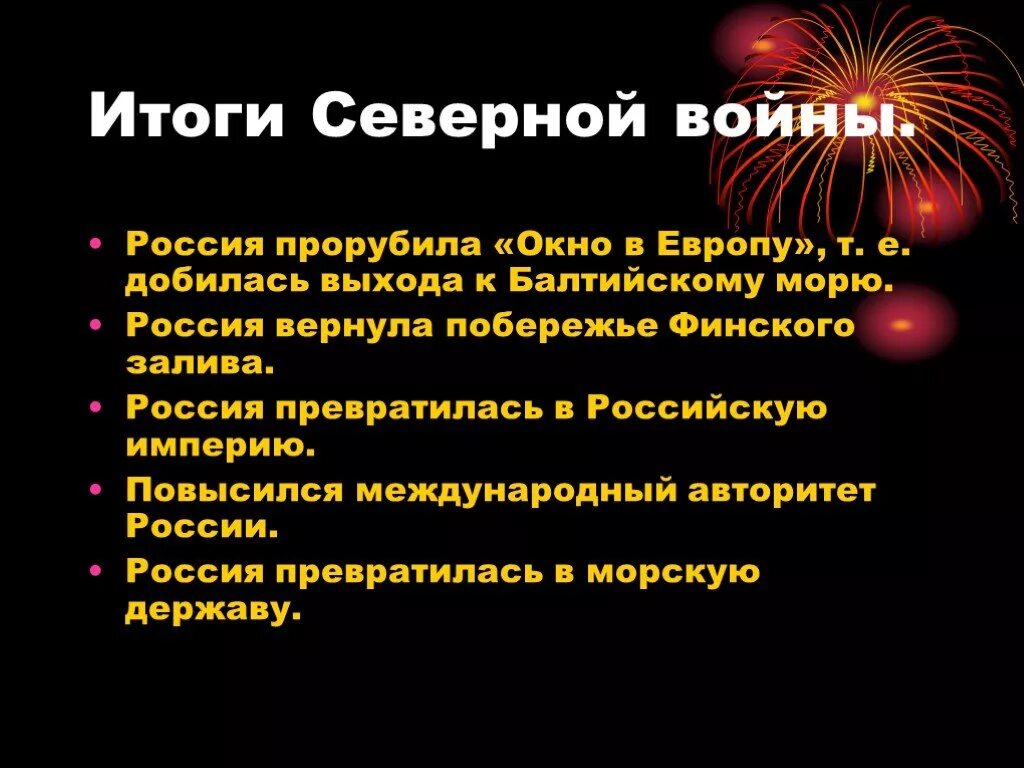 Итоги Северной войны.

• Россия прорубила «Окно в Европу», т. е. добилась выхода к Балтийскому морю.
• Россия вернула побережье Финского залива.
• Россия превратилась в Российскую империю.
• Повысился международный авторитет России.
• Россия превратилась в морскую державу.